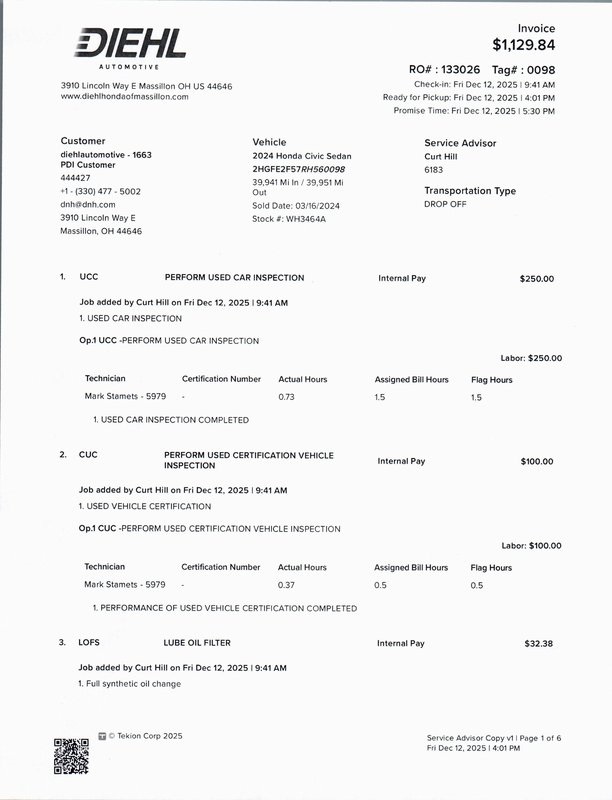 DIEHL
AUTOMOTIVE

3910 Lincoln Way E Massillon OH US 44646
www.diehlhondaofmassillon.com

Invoice
$1,129.84

RO# : 133026 Tag# : 0098
Check-in: Fri Dec 12, 2025 | 9:41 AM
Ready for Pickup: Fri Dec 12, 2025 | 4:01 PM
Promise Time: Fri Dec 12, 2025 | 5:30 PM

Customer
diehlautomotive - 1663
PDI Customer
444427
+1 - (330) 477 - 5002
dnh@dnh.com
3910 Lincoln Way E
Massillon, OH 44646

Vehicle
2024 Honda Civic Sedan
2HGFE2F57RH560098
39,941 Mi In / 39,951 Mi Out
Sold Date: 03/16/2024
Stock #: WH3464A

Service Advisor
Curt Hill
6183

Transportation Type
DROP OFF

1. UCC PERFORM USED CAR INSPECTION Internal Pay $250.00

Job added by Curt Hill on Fri Dec 12, 2025 | 9:41 AM
1. USED CAR INSPECTION

Op.1 UCC -PERFORM USED CAR INSPECTION

Labor: $250.00

| Technician | Certification Number | Actual Hours | Assigned Bill Hours | Flag Hours |
|---|---|---|---|---|
| Mark Stamets - 5979 | - | 0.73 | 1.5 | 1.5 |

1. USED CAR INSPECTION COMPLETED

2. CUC PERFORM USED CERTIFICATION VEHICLE INSPECTION Internal Pay $100.00

Job added by Curt Hill on Fri Dec 12, 2025 | 9:41 AM
1. USED VEHICLE CERTIFICATION

Op.1 CUC -PERFORM USED CERTIFICATION VEHICLE INSPECTION

Labor: $100.00

| Technician | Certification Number | Actual Hours | Assigned Bill Hours | Flag Hours |
|---|---|---|---|---|
| Mark Stamets - 5979 | - | 0.37 | 0.5 | 0.5 |

1. PERFORMANCE OF USED VEHICLE CERTIFICATION COMPLETED

3. LOFS LUBE OIL FILTER Internal Pay $32.38

Job added by Curt Hill on Fri Dec 12, 2025 | 9:41 AM
1. Full synthetic oil change

© Tekion Corp 2025

Service Advisor Copy v1 | Page 1 of 6
Fri Dec 12, 2025 | 4:01 PM